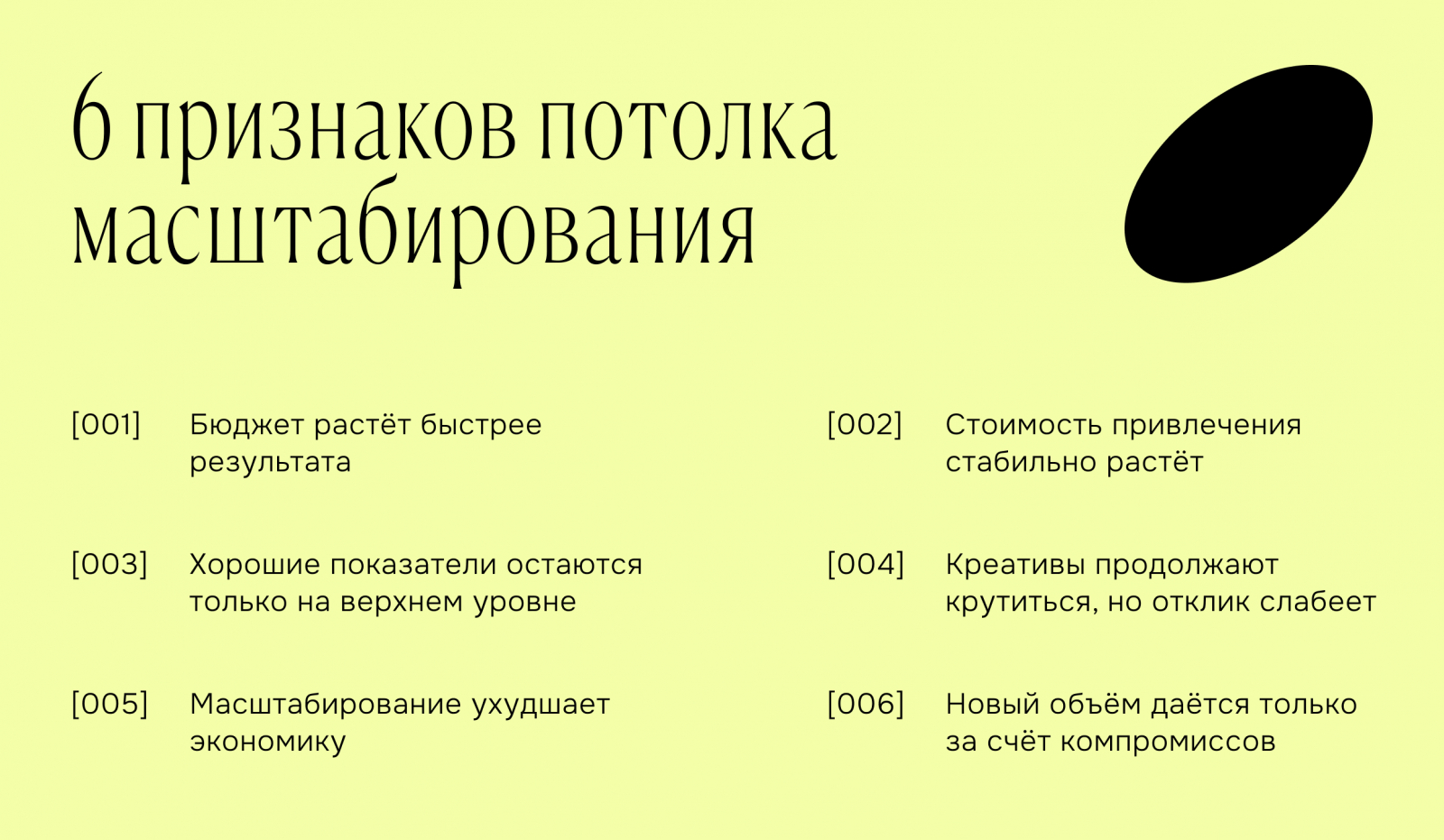 6 признаков потолка масштабирования

[001] Бюджет растёт быстрее результата

[002] Стоимость привлечения стабильно растёт

[003] Хорошие показатели остаются только на верхнем уровне

[004] Креативы продолжают крутиться, но отклик слабеет

[005] Масштабирование ухудшает экономику

[006] Новый объём даётся только за счёт компромиссов